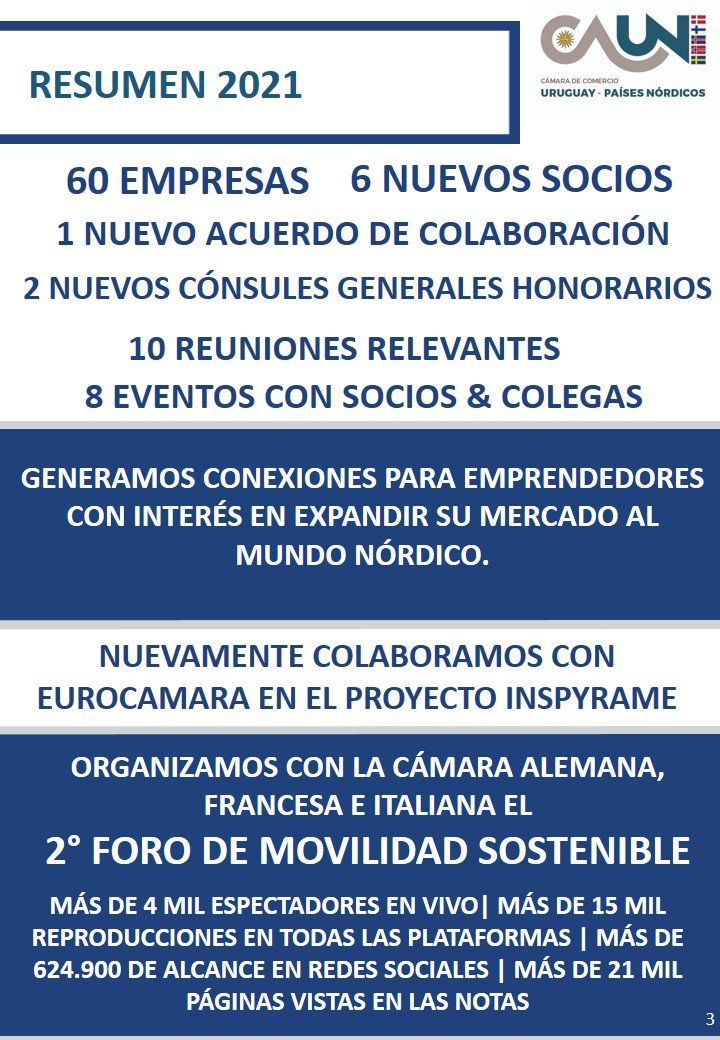 RESUMEN 2021

CAUN

CÁMARA DE COMERCIO
URUGUAY - PAÍSES NÓRDICOS

60 EMPRESAS 6 NUEVOS SOCIOS

1 NUEVO ACUERDO DE COLABORACIÓN

2 NUEVOS CÓNSULES GENERALES HONORARIOS

10 REUNIONES RELEVANTES

8 EVENTOS CON SOCIOS & COLEGAS

GENERAMOS CONEXIONES PARA EMPRENDEDORES CON INTERÉS EN EXPANDIR SU MERCADO AL MUNDO NÓRDICO.

NUEVAMENTE COLABORAMOS CON EUROCAMARA EN EL PROYECTO INSPYRAME

ORGANIZAMOS CON LA CÁMARA ALEMANA, FRANCESA E ITALIANA EL

2° FORO DE MOVILIDAD SOSTENIBLE

MÁS DE 4 MIL ESPECTADORES EN VIVO| MÁS DE 15 MIL REPRODUCCIONES EN TODAS LAS PLATAFORMAS | MÁS DE 624.900 DE ALCANCE EN REDES SOCIALES | MÁS DE 21 MIL PÁGINAS VISTAS EN LAS NOTAS

3